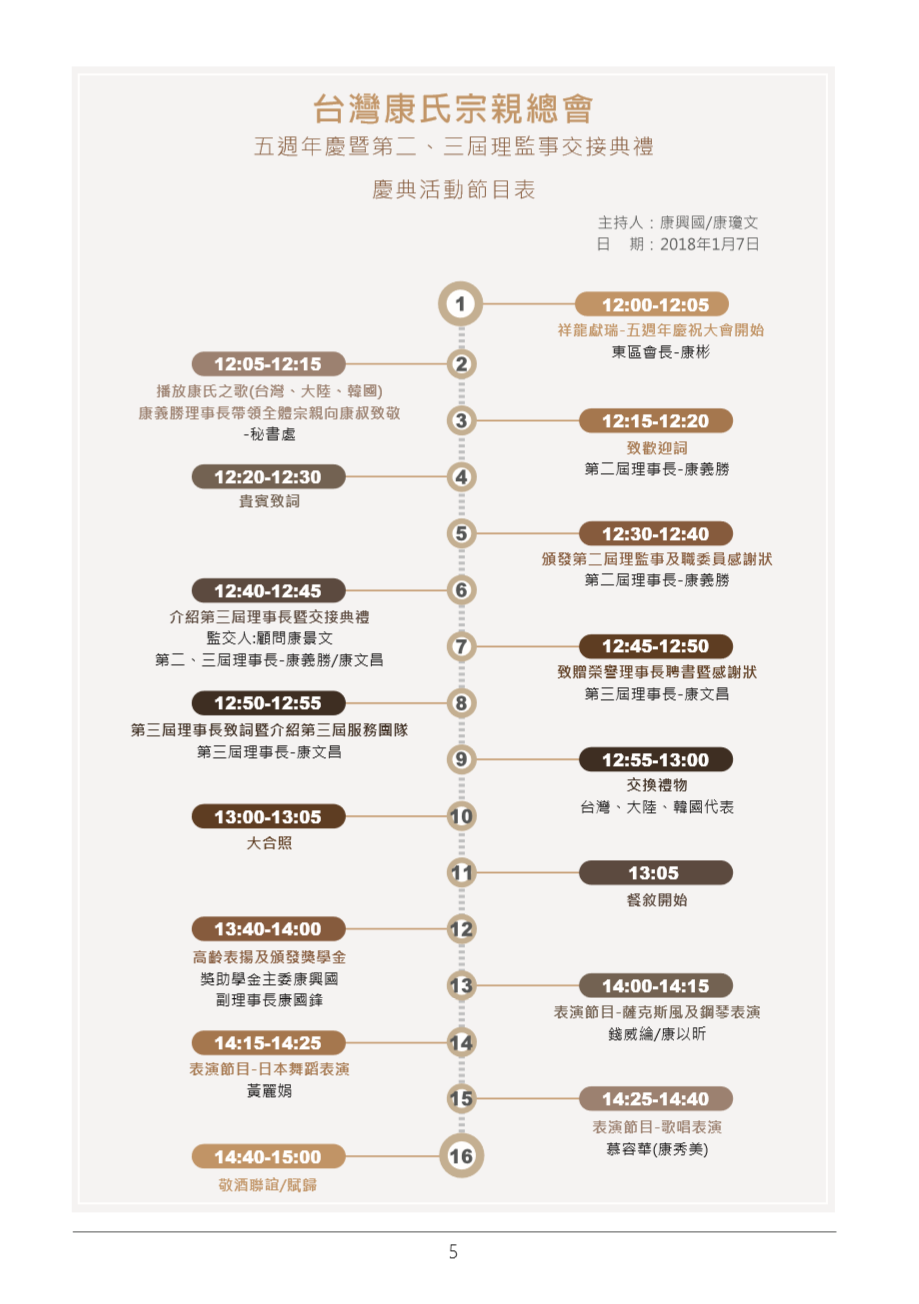 台灣康氏宗親總會
五週年慶暨第二、三屆理監事交接典禮

慶典活動節目表

主持人：康興國/康瓊文
日　期：2018年1月7日

1
12:00-12:05
祥龍獻瑞-五週年慶祝大會開始
東區會長-康彬

2
12:05-12:15
播放康氏之歌(台灣、大陸、韓國)
康義勝理事長帶領全體宗親向康叔致敬
-秘書處

3
12:15-12:20
致歡迎詞
第二屆理事長-康義勝

4
12:20-12:30
貴賓致詞

5
12:30-12:40
頒發第二屆理監事及職委員感謝狀
第二屆理事長-康義勝

6
12:40-12:45
介紹第三屆理事長暨交接典禮
監交人:顧問康景文
第二、三屆理事長-康義勝/康文昌

7
12:45-12:50
致贈榮譽理事長聘書暨感謝狀
第三屆理事長-康文昌

8
12:50-12:55
第三屆理事長致詞暨介紹第三屆服務團隊
第三屆理事長-康文昌

9
12:55-13:00
交換禮物
台灣、大陸、韓國代表

10
13:00-13:05
大合照

11
13:05
餐敘開始

12
13:40-14:00
高齡表揚及頒發獎學金
獎助學金主委康興國
副理事長康國鋒

13
14:00-14:15
表演節目-薩克斯風及鋼琴表演
錢威綸/康以昕

14
14:15-14:25
表演節目-日本舞蹈表演
黃麗娟

15
14:25-14:40
表演節目-歌唱表演
慕容華(康秀美)

16
14:40-15:00
敬酒聯誼/賦歸

5